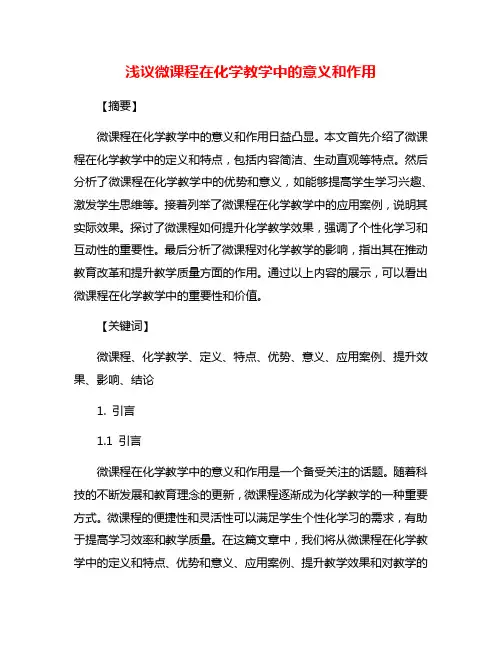 浅议微课程在化学教学中的意义和作用

【摘要】

微课程在化学教学中的意义和作用日益凸显。本文首先介绍了微课程在化学教学中的定义和特点，包括内容简洁、生动直观等特点。然后分析了微课程在化学教学中的优势和意义，如能够提高学生学习兴趣、激发学生思维等。接着列举了微课程在化学教学中的应用案例，说明其实际效果。探讨了微课程如何提升化学教学效果，强调了个性化学习和互动性的重要性。最后分析了微课程对化学教学的影响，指出其在推动教育改革和提升教学质量方面的作用。通过以上内容的展示，可以看出微课程在化学教学中的重要性和价值。

【关键词】

微课程、化学教学、定义、特点、优势、意义、应用案例、提升效果、影响、结论

1. 引言

1.1 引言

微课程在化学教学中的意义和作用是一个备受关注的话题。随着科技的不断发展和教育理念的更新，微课程逐渐成为化学教学的一种重要方式。微课程的便捷性和灵活性可以满足学生个性化学习的需求，有助于提高学习效率和教学质量。在这篇文章中，我们将从微课程在化学教学中的定义和特点、优势和意义、应用案例、提升教学效果和对教学的